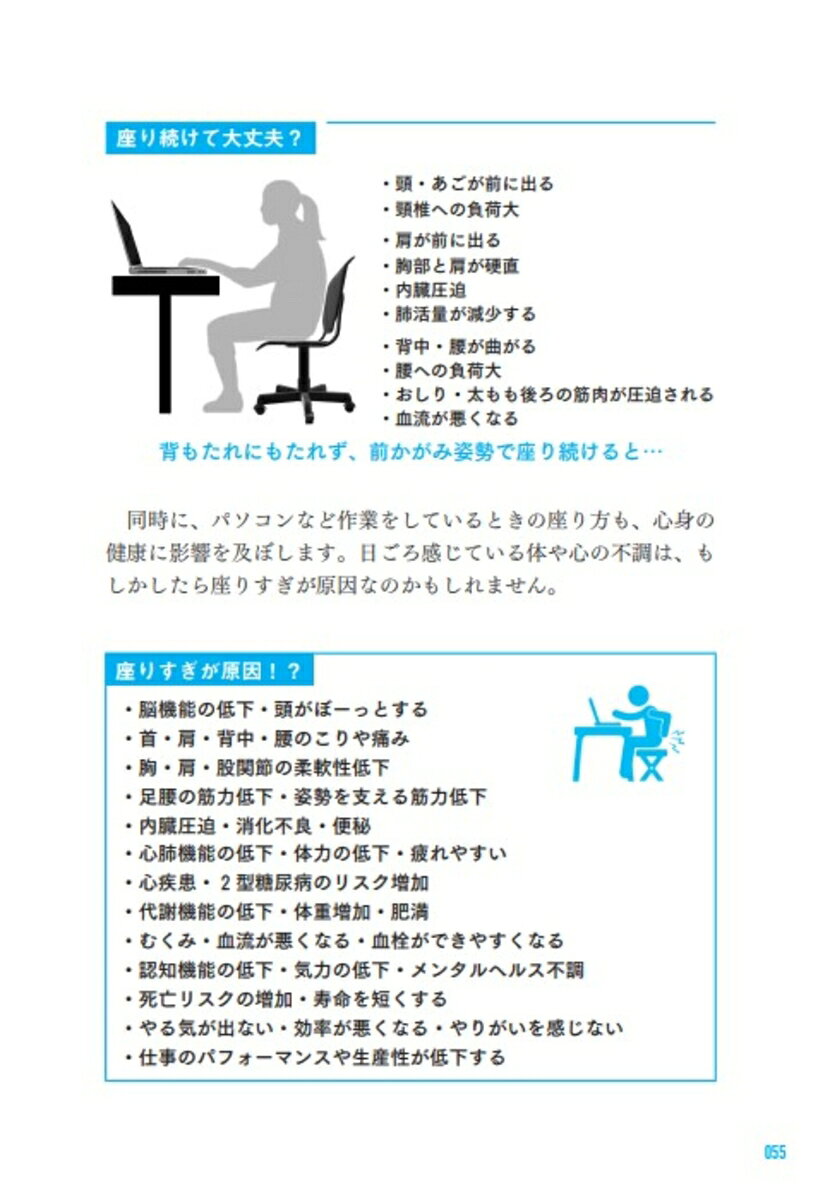 座り続けて大丈夫？

・頭・あごが前に出る
・頸椎への負荷大
・肩が前に出る
・胸部と肩が硬直
・内臓圧迫
・肺活量が減少する
・背中・腰が曲がる
・腰への負荷大
・おしり・太もも後ろの筋肉が圧迫される
・血流が悪くなる

背もたれにもたれず、前かがみ姿勢で座り続けると…

同時に、パソコンなど作業をしているときの座り方も、心身の健康に影響を及ぼします。日ごろ感じている体や心の不調は、もしかしたら座りすぎが原因なのかもしれません。

座りすぎが原因！？

・脳機能の低下・頭がぼーっとする
・首・肩・背中・腰のこりや痛み
・胸・肩・股関節の柔軟性低下
・足腰の筋力低下・姿勢を支える筋力低下
・内臓圧迫・消化不良・便秘
・心肺機能の低下・体力の低下・疲れやすい
・心疾患・2型糖尿病のリスク増加
・代謝機能の低下・体重増加・肥満
・むくみ・血流が悪くなる・血栓ができやすくなる
・認知機能の低下・気力の低下・メンタルヘルス不調
・死亡リスクの増加・寿命を短くする
・やる気が出ない・効率が悪くなる・やりがいを感じない
・仕事のパフォーマンスや生産性が低下する

055